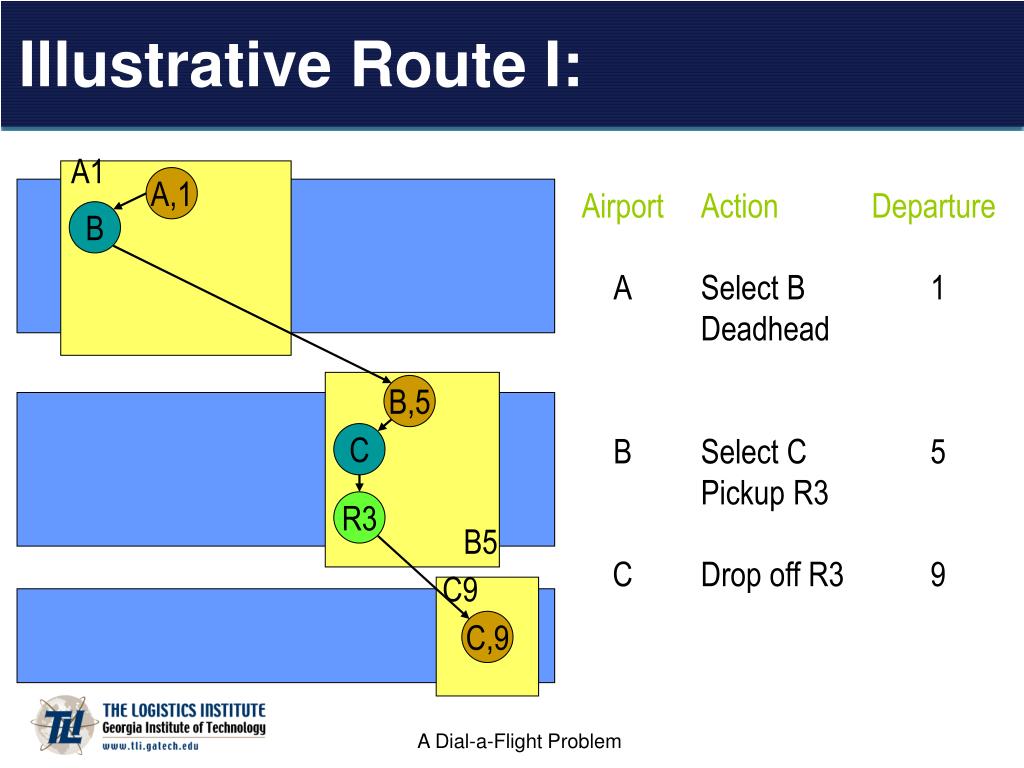 Illustrative Route I:

A1
A,1
B
B,5
C
R3
B5
C9
C,9

| Airport | Action | Departure |
|---|---|---|
| A | Select B Deadhead | 1 |
| B | Select C Pickup R3 | 5 |
| C | Drop off R3 | 9 |

TLI THE LOGISTICS INSTITUTE Georgia Institute of Technology www.tli.gatech.edu

A Dial-a-Flight Problem